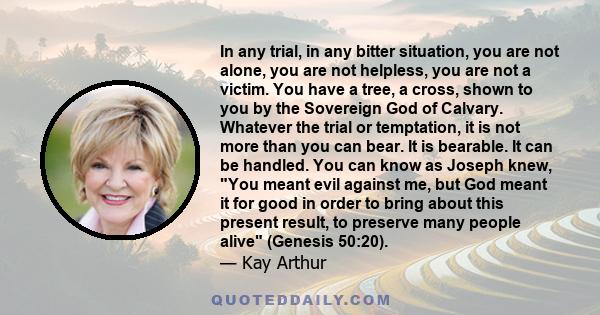 In any trial, in any bitter situation, you are not alone, you are not helpless, you are not a victim. You have a tree, a cross, shown to you by the Sovereign God of Calvary. Whatever the trial or temptation, it is not more than you can bear. It is bearable. It can be handled. You can know as Joseph knew, "You meant evil against me, but God meant it for good in order to bring about this present result, to preserve many people alive" (Genesis 50:20).
— Kay Arthur

QUOTEDDAILY.COM